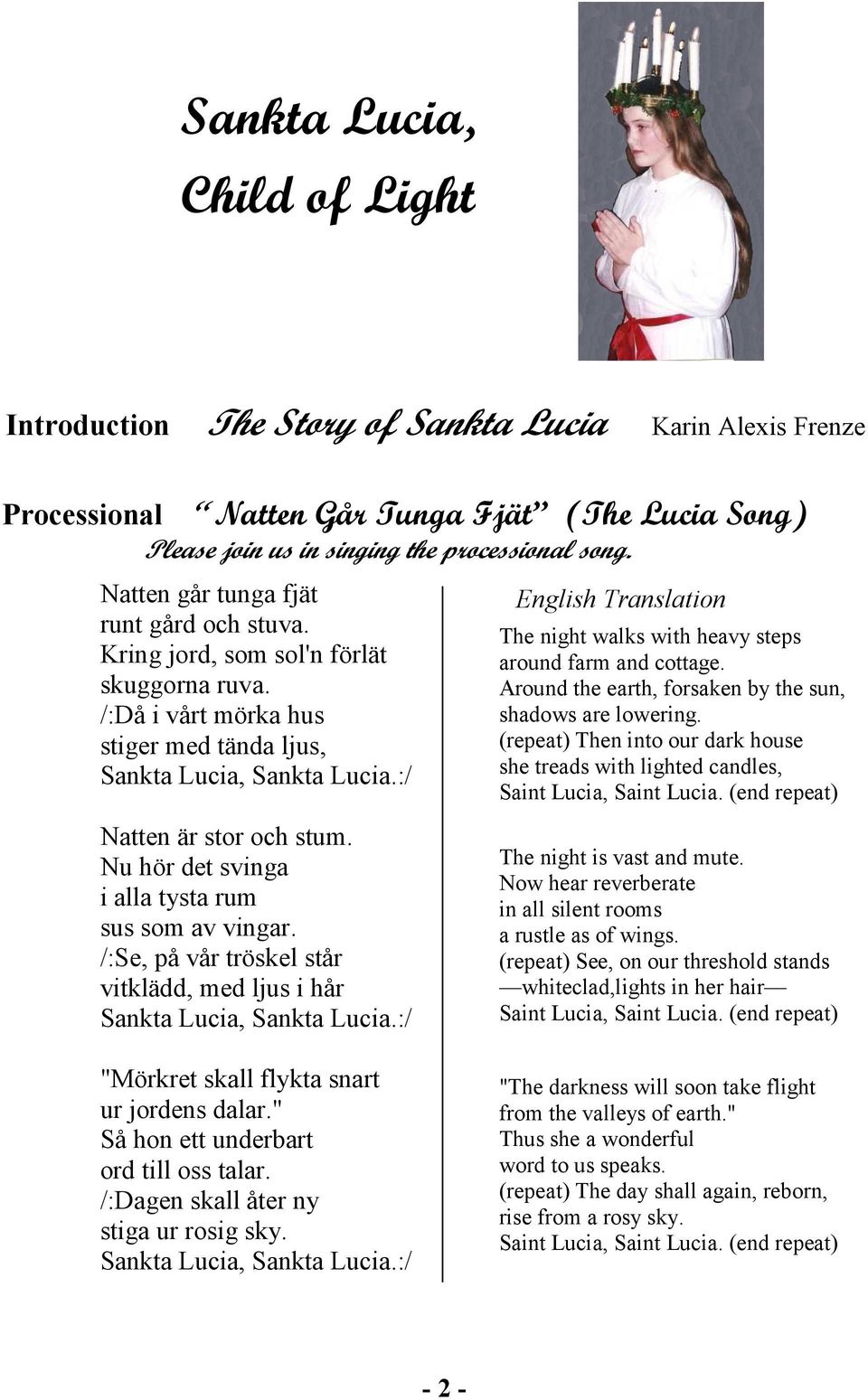 Sankta Lucia,
Child of Light

Introduction The Story of Sankta Lucia Karin Alexis Frenze

Processional "Natten Går Tunga Fjät" (The Lucia Song)
Please join us in singing the processional song.

Natten går tunga fjät
runt gård och stuva.
Kring jord, som sol'n förlät
skuggorna ruva.
/:Då i vårt mörka hus
stiger med tända ljus,
Sankta Lucia, Sankta Lucia.:/

Natten är stor och stum.
Nu hör det svinga
i alla tysta rum
sus som av vingar.
/:Se, på vår tröskel står
vitklädd, med ljus i hår
Sankta Lucia, Sankta Lucia.:/

"Mörkret skall flykta snart
ur jordens dalar."
Så hon ett underbart
ord till oss talar.
/:Dagen skall åter ny
stiga ur rosig sky.
Sankta Lucia, Sankta Lucia.:/

English Translation

The night walks with heavy steps
around farm and cottage.
Around the earth, forsaken by the sun,
shadows are lowering.
(repeat) Then into our dark house
she treads with lighted candles,
Saint Lucia, Saint Lucia. (end repeat)

The night is vast and mute.
Now hear reverberate
in all silent rooms
a rustle as of wings.
(repeat) See, on our threshold stands
—whiteclad,lights in her hair—
Saint Lucia, Saint Lucia. (end repeat)

"The darkness will soon take flight
from the valleys of earth."
Thus she a wonderful
word to us speaks.
(repeat) The day shall again, reborn,
rise from a rosy sky.
Saint Lucia, Saint Lucia. (end repeat)

- 2 -